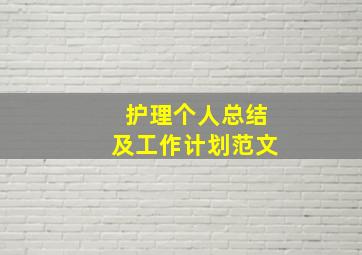 护理个人总结
及工作计划范文